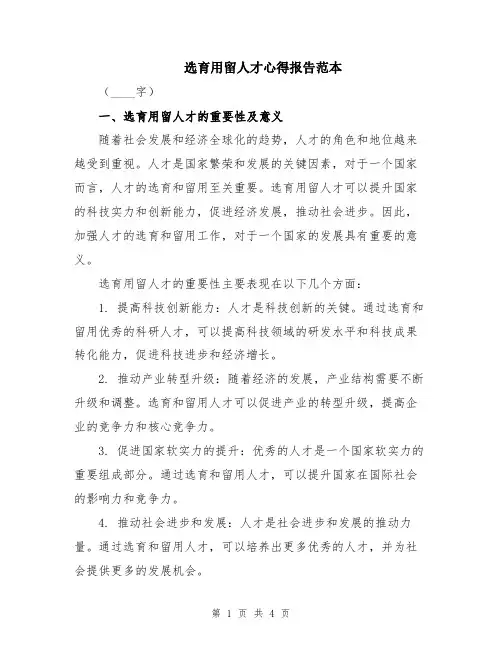 选育用留人才心得报告范本

（____字）

一、选育用留人才的重要性及意义

随着社会发展和经济全球化的趋势，人才的角色和地位越来越受到重视。人才是国家繁荣和发展的关键因素，对于一个国家而言，人才的选育和留用至关重要。选育用留人才可以提升国家的科技实力和创新能力，促进经济发展，推动社会进步。因此，加强人才的选育和留用工作，对于一个国家的发展具有重要的意义。

选育用留人才的重要性主要表现在以下几个方面：

1. 提高科技创新能力：人才是科技创新的关键。通过选育和留用优秀的科研人才，可以提高科技领域的研发水平和科技成果转化能力，促进科技进步和经济增长。

2. 推动产业转型升级：随着经济的发展，产业结构需要不断升级和调整。选育和留用人才可以促进产业的转型升级，提高企业的竞争力和核心竞争力。

3. 促进国家软实力的提升：优秀的人才是一个国家软实力的重要组成部分。通过选育和留用人才，可以提升国家在国际社会的影响力和竞争力。

4. 推动社会进步和发展：人才是社会进步和发展的推动力量。通过选育和留用人才，可以培养出更多优秀的人才，并为社会提供更多的发展机会。

第 1 页 共 4 页